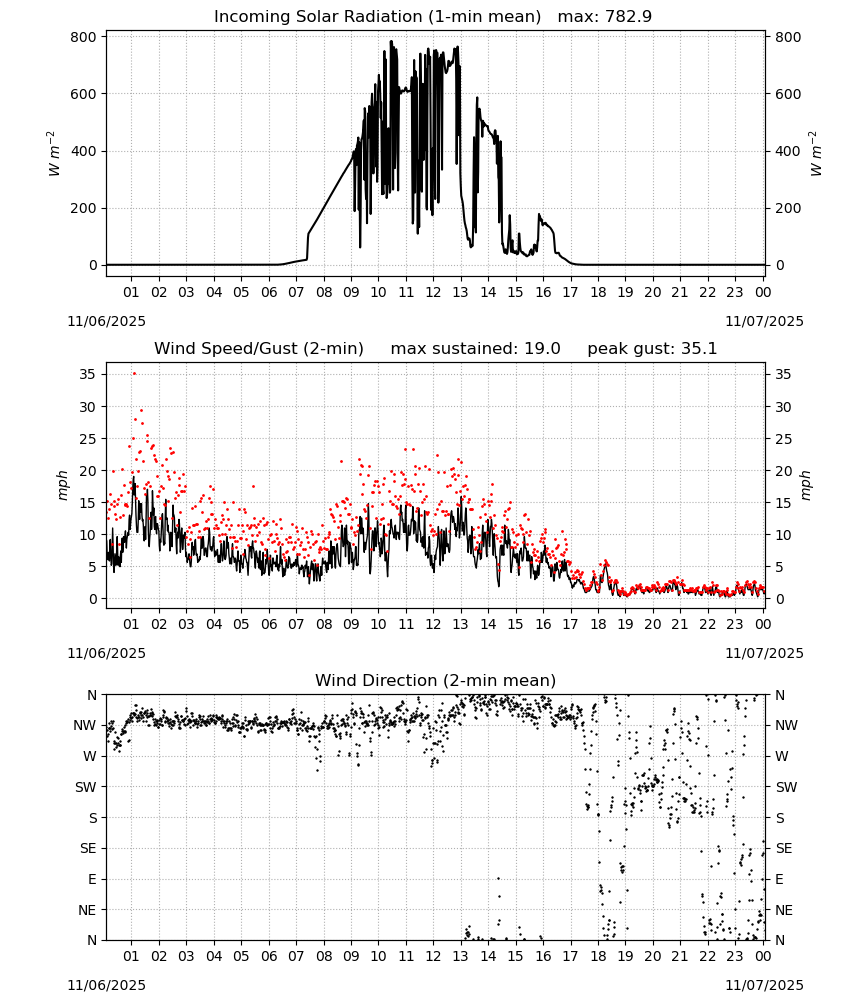 Incoming Solar Radiation (1-min mean)   max: 782.9

800
600
400
200
0

$W\ m^{-2}$

800
600
400
200
0

$W\ m^{-2}$

01 02 03 04 05 06 07 08 09 10 11 12 13 14 15 16 17 18 19 20 21 22 23 00

11/06/2025

11/07/2025

Wind Speed/Gust (2-min)     max sustained: 19.0     peak gust: 35.1

35
30
25
20
15
10
5
0

mph

35
30
25
20
15
10
5
0

mph

01 02 03 04 05 06 07 08 09 10 11 12 13 14 15 16 17 18 19 20 21 22 23 00

11/06/2025

11/07/2025

Wind Direction (2-min mean)

N
NW
W
SW
S
SE
E
NE
N

N
NW
W
SW
S
SE
E
NE
N

01 02 03 04 05 06 07 08 09 10 11 12 13 14 15 16 17 18 19 20 21 22 23 00

11/06/2025

11/07/2025